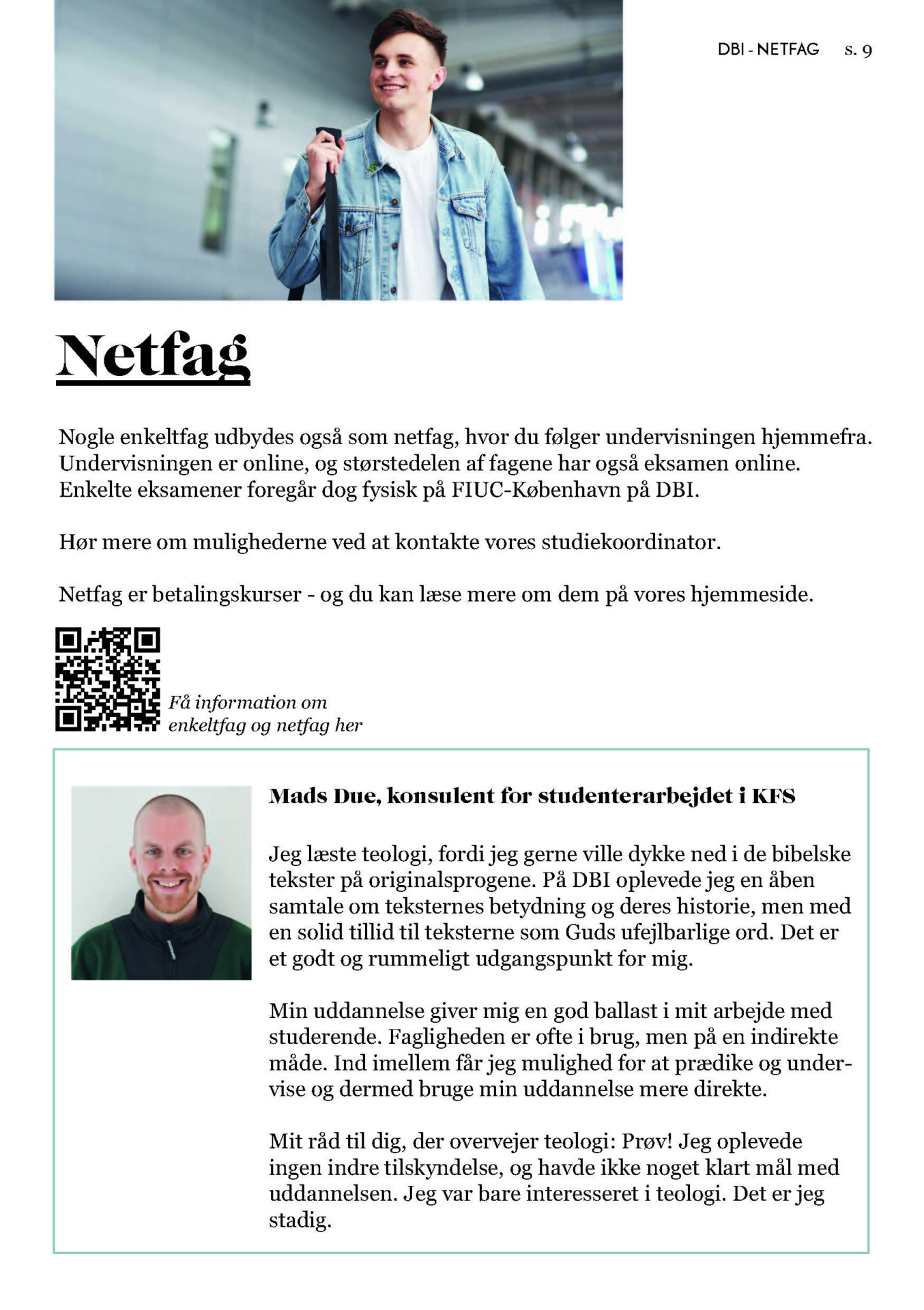 DBI - NETFAG s. 9

Netfag

Nogle enkeltfag udbydes også som netfag, hvor du følger undervisningen hjemmefra. Undervisningen er online, og størstedelen af fagene har også eksamen online. Enkelte eksamener foregår dog fysisk på FIUC-København på DBI.

Hør mere om mulighederne ved at kontakte vores studiekoordinator.

Netfag er betalingskurser - og du kan læse mere om dem på vores hjemmeside.

Få information om enkeltfag og netfag her

Mads Due, konsulent for studenterarbejdet i KFS

Jeg læste teologi, fordi jeg gerne ville dykke ned i de bibelske tekster på originalsprogene. På DBI oplevede jeg en åben samtale om teksternes betydning og deres historie, men med en solid tillid til teksterne som Guds ufejlbarlige ord. Det er et godt og rummeligt udgangspunkt for mig.

Min uddannelse giver mig en god ballast i mit arbejde med studerende. Fagligheden er ofte i brug, men på en indirekte måde. Ind imellem får jeg mulighed for at prædike og undervise og dermed bruge min uddannelse mere direkte.

Mit råd til dig, der overvejer teologi: Prøv! Jeg oplevede ingen indre tilskyndelse, og havde ikke noget klart mål med uddannelsen. Jeg var bare interesseret i teologi. Det er jeg stadig.